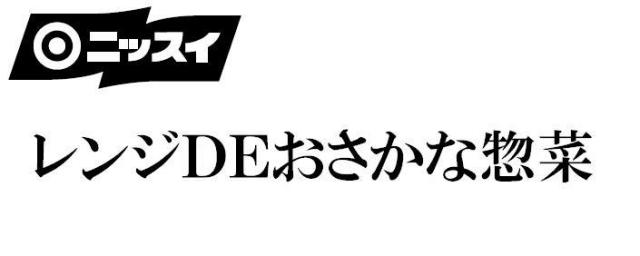 ニッスイ

レンジDEおさかな惣菜